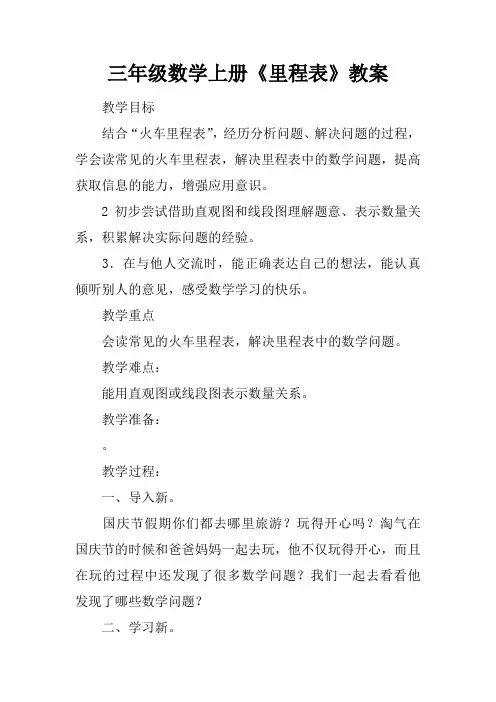 三年级数学上册《里程表》教案

教学目标

结合“火车里程表”，经历分析问题、解决问题的过程，学会读常见的火车里程表，解决里程表中的数学问题，提高获取信息的能力，增强应用意识。

2 初步尝试借助直观图和线段图理解题意、表示数量关系，积累解决实际问题的经验。

3．在与他人交流时，能正确表达自己的想法，能认真倾听别人的意见，感受数学学习的快乐。

教学重点

会读常见的火车里程表，解决里程表中的数学问题。

教学难点：

能用直观图或线段图表示数量关系。

教学准备：

。

教学过程：

一、导入新。

国庆节假期你们都去哪里旅游？玩得开心吗？淘气在国庆节的时候和爸爸妈妈一起去玩，他不仅玩得开心，而且在玩的过程中还发现了很多数学问题？我们一起去看看他发现了哪些数学问题？

二、学习新。